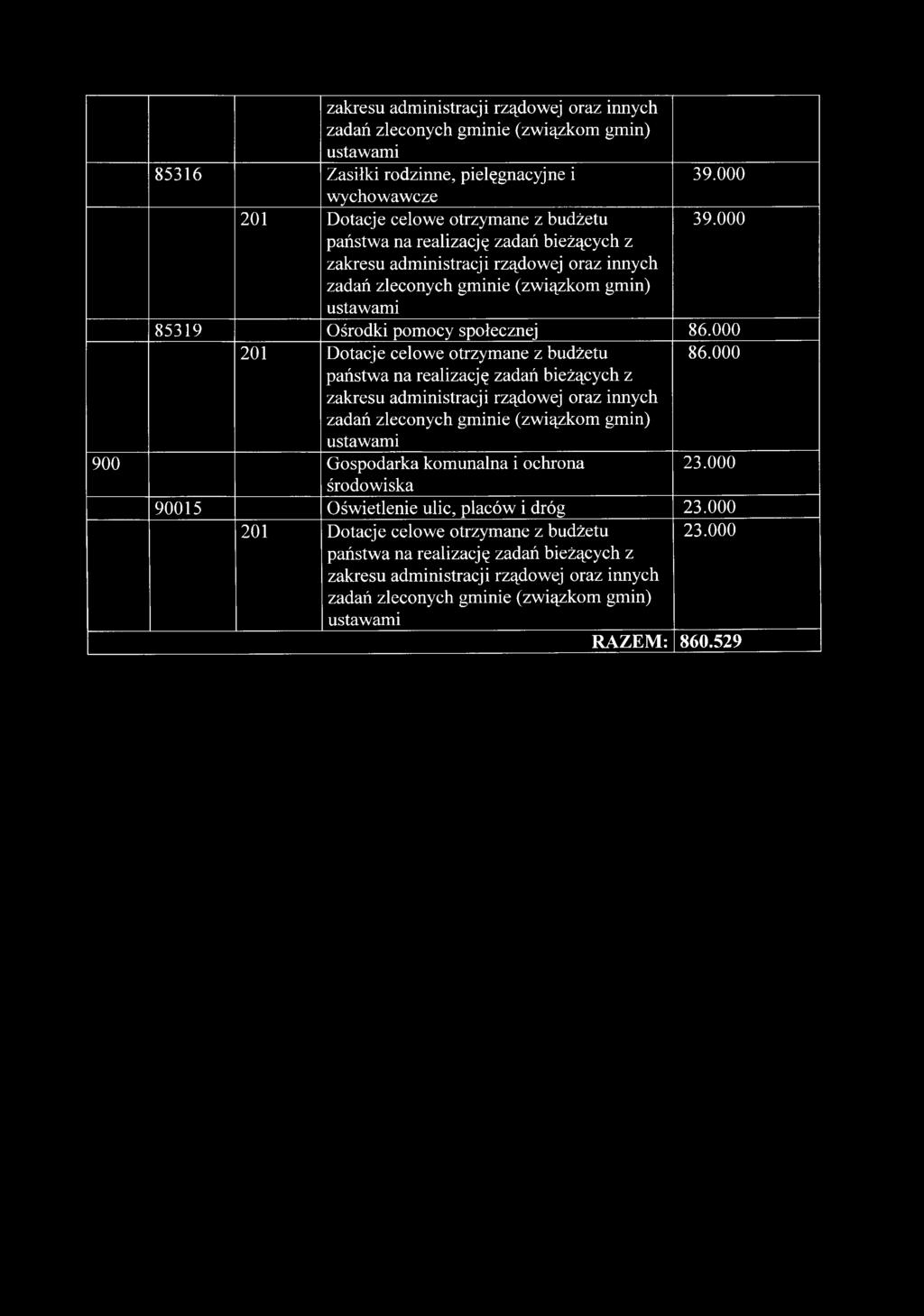 |  |  |  |  |  |
|---|---|---|---|---|
|  |  |  | zakresu administracji rządowej oraz innych zadań zleconych gminie (związkom gmin) ustawami |  |
|  | 85316 |  | Zasiłki rodzinne, pielęgnacyjne i wychowawcze | 39.000 |
|  |  | 201 | Dotacje celowe otrzymane z budżetu państwa na realizację zadań bieżących z zakresu administracji rządowej oraz innych zadań zleconych gminie (związkom gmin) ustawami | 39.000 |
|  | 85319 |  | Ośrodki pomocy społecznej | 86.000 |
|  |  | 201 | Dotacje celowe otrzymane z budżetu państwa na realizację zadań bieżących z zakresu administracji rządowej oraz innych zadań zleconych gminie (związkom gmin) ustawami | 86.000 |
| 900 |  |  | Gospodarka komunalna i ochrona środowiska | 23.000 |
|  | 90015 |  | Oświetlenie ulic, placów i dróg | 23.000 |
|  |  | 201 | Dotacje celowe otrzymane z budżetu państwa na realizację zadań bieżących z zakresu administracji rządowej oraz innych zadań zleconych gminie (związkom gmin) ustawami | 23.000 |
|  |  |  | RAZEM: | 860.529 |